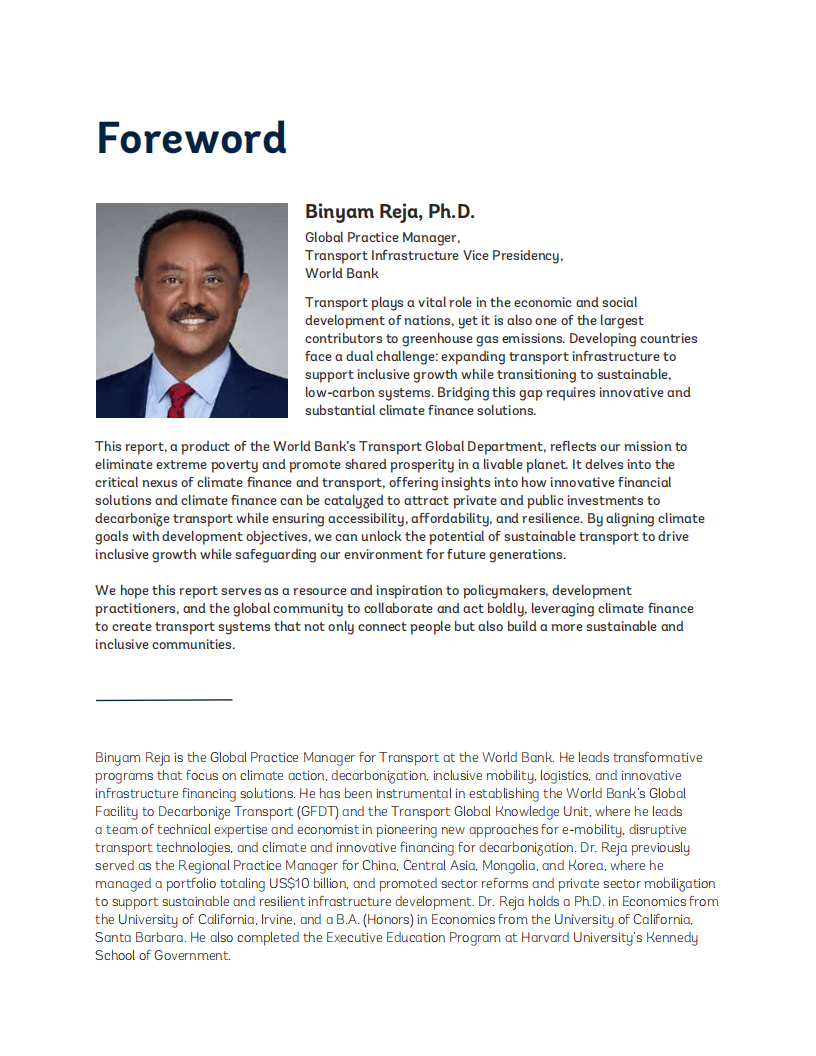 Foreword

Binyam Reja, Ph.D.

Global Practice Manager,
Transport Infrastructure Vice Presidency,
World Bank

Transport plays a vital role in the economic and social development of nations, yet it is also one of the largest contributors to greenhouse gas emissions. Developing countries face a dual challenge: expanding transport infrastructure to support inclusive growth while transitioning to sustainable, low-carbon systems. Bridging this gap requires innovative and substantial climate finance solutions.

This report, a product of the World Bank's Transport Global Department, reflects our mission to eliminate extreme poverty and promote shared prosperity in a livable planet. It delves into the critical nexus of climate finance and transport, offering insights into how innovative financial solutions and climate finance can be catalyzed to attract private and public investments to decarbonize transport while ensuring accessibility, affordability, and resilience. By aligning climate goals with development objectives, we can unlock the potential of sustainable transport to drive inclusive growth while safeguarding our environment for future generations.

We hope this report serves as a resource and inspiration to policymakers, development practitioners, and the global community to collaborate and act boldly, leveraging climate finance to create transport systems that not only connect people but also build a more sustainable and inclusive communities.

Binyam Reja is the Global Practice Manager for Transport at the World Bank. He leads transformative programs that focus on climate action, decarbonization, inclusive mobility, logistics, and innovative infrastructure financing solutions. He has been instrumental in establishing the World Bank's Global Facility to Decarbonize Transport (GFDT) and the Transport Global Knowledge Unit, where he leads a team of technical expertise and economist in pioneering new approaches for e-mobility, disruptive transport technologies, and climate and innovative financing for decarbonization. Dr. Reja previously served as the Regional Practice Manager for China, Central Asia, Mongolia, and Korea, where he managed a portfolio totaling US$10 billion, and promoted sector reforms and private sector mobilization to support sustainable and resilient infrastructure development. Dr. Reja holds a Ph.D. in Economics from the University of California, Irvine, and a B.A. (Honors) in Economics from the University of California, Santa Barbara. He also completed the Executive Education Program at Harvard University's Kennedy School of Government.